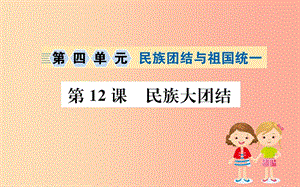 第四单元 民族团结与祖国统一

第 12 课 民族大团结